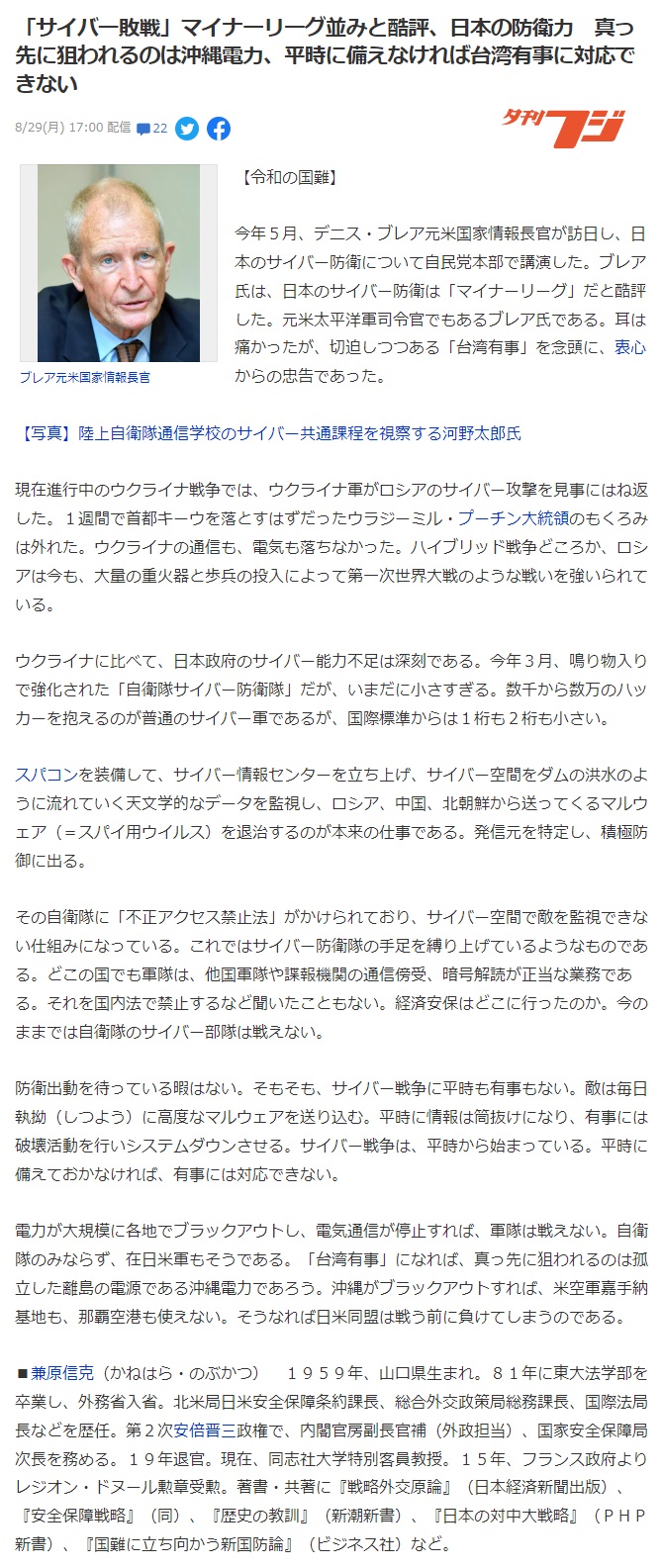 「サイバー敗戦」マイナーリーグ並みと酷評、日本の防衛力　真っ先に狙われるのは沖縄電力、平時に備えなければ台湾有事に対応できない

8/29(月) 17:00 配信 22

夕刊フジ

ブレア元米国家情報長官

【令和の国難】

今年５月、デニス・ブレア元米国家情報長官が訪日し、日本のサイバー防衛について自民党本部で講演した。ブレア氏は、日本のサイバー防衛は「マイナーリーグ」だと酷評した。元米太平洋軍司令官でもあるブレア氏である。耳は痛かったが、切迫しつつある「台湾有事」を念頭に、衷心からの忠告であった。

【写真】陸上自衛隊通信学校のサイバー共通課程を視察する河野太郎氏

現在進行中のウクライナ戦争では、ウクライナ軍がロシアのサイバー攻撃を見事にはね返した。１週間で首都キーウを落とすはずだったウラジーミル・プーチン大統領のもくろみは外れた。ウクライナの通信も、電気も落ちなかった。ハイブリッド戦争どころか、ロシアは今も、大量の重火器と歩兵の投入によって第一次世界大戦のような戦いを強いられている。

ウクライナに比べて、日本政府のサイバー能力不足は深刻である。今年３月、鳴り物入りで強化された「自衛隊サイバー防衛隊」だが、いまだに小さすぎる。数千から数万のハッカーを抱えるのが普通のサイバー軍であるが、国際標準からは１桁も２桁も小さい。

スパコンを装備して、サイバー情報センターを立ち上げ、サイバー空間をダムの洪水のように流れていく天文学的なデータを監視し、ロシア、中国、北朝鮮から送ってくるマルウェア（＝スパイ用ウイルス）を退治するのが本来の仕事である。発信元を特定し、積極防御に出る。

その自衛隊に「不正アクセス禁止法」がかけられており、サイバー空間で敵を監視できない仕組みになっている。これではサイバー防衛隊の手足を縛り上げているようなものである。どこの国でも軍隊は、他国軍隊や諜報機関の通信傍受、暗号解読が正当な業務である。それを国内法で禁止するなど聞いたこともない。経済安保はどこに行ったのか。今のままでは自衛隊のサイバー部隊は戦えない。

防衛出動を待っている暇はない。そもそも、サイバー戦争に平時も有事もない。敵は毎日執拗（しつよう）に高度なマルウェアを送り込む。平時に情報は筒抜けになり、有事には破壊活動を行いシステムダウンさせる。サイバー戦争は、平時から始まっている。平時に備えておかなければ、有事には対応できない。

電力が大規模に各地でブラックアウトし、電気通信が停止すれば、軍隊は戦えない。自衛隊のみならず、在日米軍もそうである。「台湾有事」になれば、真っ先に狙われるのは孤立した離島の電源である沖縄電力であろう。沖縄がブラックアウトすれば、米空軍嘉手納基地も、那覇空港も使えない。そうなれば日米同盟は戦う前に負けてしまうのである。

■兼原信克（かねはら・のぶかつ）　１９５９年、山口県生まれ。８１年に東大法学部を卒業し、外務省入省。北米局日米安全保障条約課長、総合外交政策局総務課長、国際法局長などを歴任。第２次安倍晋三政権で、内閣官房副長官補（外政担当）、国家安全保障局次長を務める。１９年退官。現在、同志社大学特別客員教授。１５年、フランス政府よりレジオン・ドヌール勲章受勲。著書・共著に『戦略外交原論』（日本経済新聞出版）、『安全保障戦略』（同）、『歴史の教訓』（新潮新書）、『日本の対中大戦略』（ＰＨＰ新書）、『国難に立ち向かう新国防論』（ビジネス社）など。